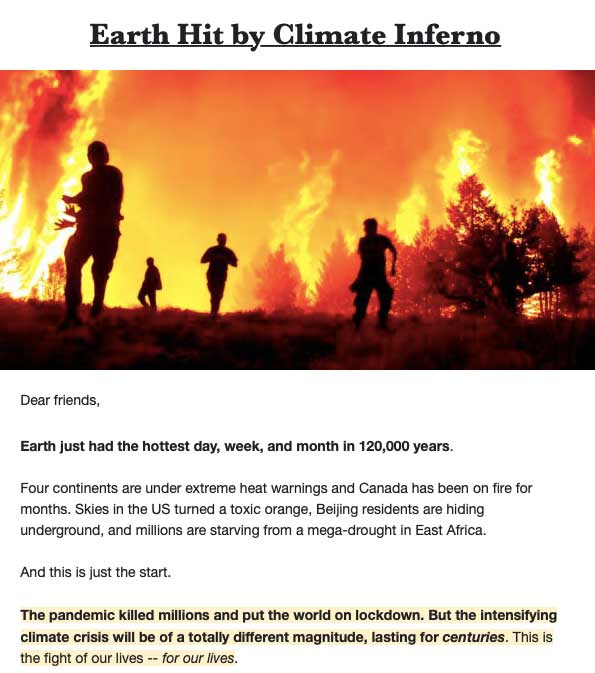 Earth Hit by Climate Inferno

Dear friends,

Earth just had the hottest day, week, and month in 120,000 years.

Four continents are under extreme heat warnings and Canada has been on fire for months. Skies in the US turned a toxic orange, Beijing residents are hiding underground, and millions are starving from a mega-drought in East Africa.

And this is just the start.

The pandemic killed millions and put the world on lockdown. But the intensifying climate crisis will be of a totally different magnitude, lasting for centuries. This is the fight of our lives -- for our lives.